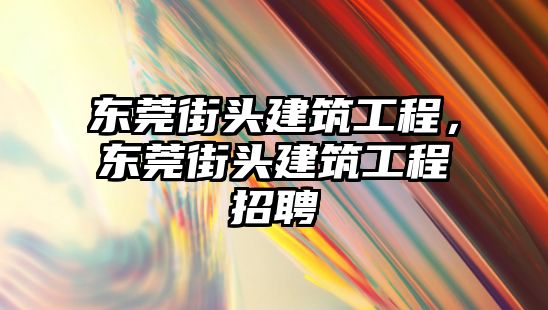 东莞街头建筑工程，东莞街头建筑工程招聘